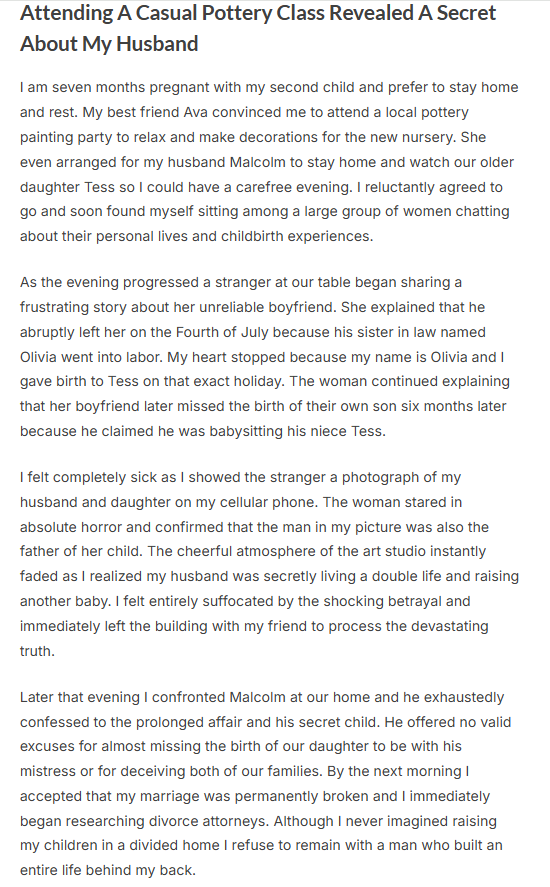 Attending A Casual Pottery Class Revealed A Secret About My Husband

I am seven months pregnant with my second child and prefer to stay home and rest. My best friend Ava convinced me to attend a local pottery painting party to relax and make decorations for the new nursery. She even arranged for my husband Malcolm to stay home and watch our older daughter Tess so I could have a carefree evening. I reluctantly agreed to go and soon found myself sitting among a large group of women chatting about their personal lives and childbirth experiences.

As the evening progressed a stranger at our table began sharing a frustrating story about her unreliable boyfriend. She explained that he abruptly left her on the Fourth of July because his sister in law named Olivia went into labor. My heart stopped because my name is Olivia and I gave birth to Tess on that exact holiday. The woman continued explaining that her boyfriend later missed the birth of their own son six months later because he claimed he was babysitting his niece Tess.

I felt completely sick as I showed the stranger a photograph of my husband and daughter on my cellular phone. The woman stared in absolute horror and confirmed that the man in my picture was also the father of her child. The cheerful atmosphere of the art studio instantly faded as I realized my husband was secretly living a double life and raising another baby. I felt entirely suffocated by the shocking betrayal and immediately left the building with my friend to process the devastating truth.

Later that evening I confronted Malcolm at our home and he exhaustedly confessed to the prolonged affair and his secret child. He offered no valid excuses for almost missing the birth of our daughter to be with his mistress or for deceiving both of our families. By the next morning I accepted that my marriage was permanently broken and I immediately began researching divorce attorneys. Although I never imagined raising my children in a divided home I refuse to remain with a man who built an entire life behind my back.